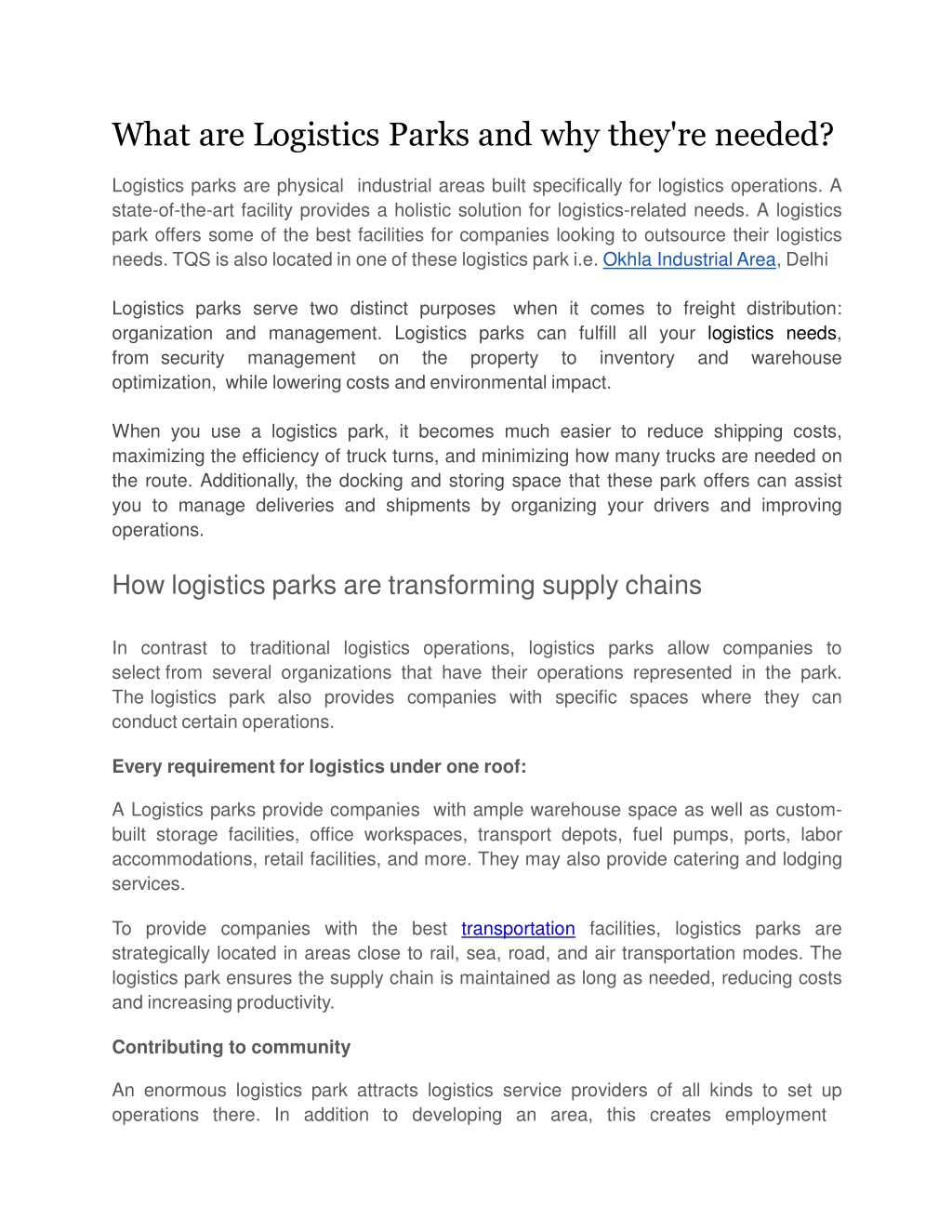 What are Logistics Parks and why they're needed?

Logistics parks are physical industrial areas built specifically for logistics operations. A state-of-the-art facility provides a holistic solution for logistics-related needs. A logistics park offers some of the best facilities for companies looking to outsource their logistics needs. TQS is also located in one of these logistics park i.e. Okhla Industrial Area, Delhi

Logistics parks serve two distinct purposes when it comes to freight distribution: organization and management. Logistics parks can fulfill all your logistics needs, from security management on the property to inventory and warehouse optimization, while lowering costs and environmental impact.

When you use a logistics park, it becomes much easier to reduce shipping costs, maximizing the efficiency of truck turns, and minimizing how many trucks are needed on the route. Additionally, the docking and storing space that these park offers can assist you to manage deliveries and shipments by organizing your drivers and improving operations.

How logistics parks are transforming supply chains

In contrast to traditional logistics operations, logistics parks allow companies to select from several organizations that have their operations represented in the park. The logistics park also provides companies with specific spaces where they can conduct certain operations.

Every requirement for logistics under one roof:

A Logistics parks provide companies with ample warehouse space as well as custom-built storage facilities, office workspaces, transport depots, fuel pumps, ports, labor accommodations, retail facilities, and more. They may also provide catering and lodging services.

To provide companies with the best transportation facilities, logistics parks are strategically located in areas close to rail, sea, road, and air transportation modes. The logistics park ensures the supply chain is maintained as long as needed, reducing costs and increasing productivity.

Contributing to community

An enormous logistics park attracts logistics service providers of all kinds to set up operations there. In addition to developing an area, this creates employment